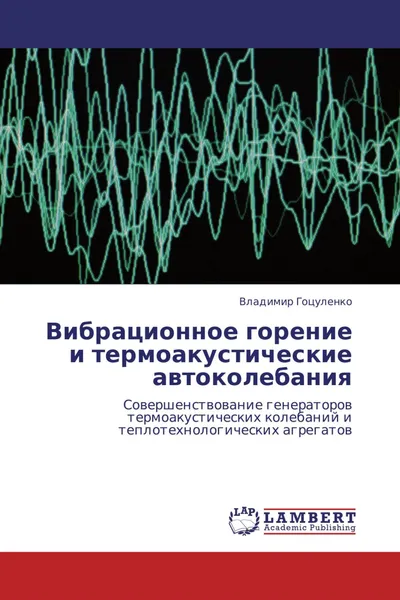 Владимир Гоцуленко

Вибрационное горение и термоакустические автоколебания

Совершенствование генераторов термоакустических колебаний и теплотехнологических агрегатов

LAP
LAMBERT
Academic Publishing